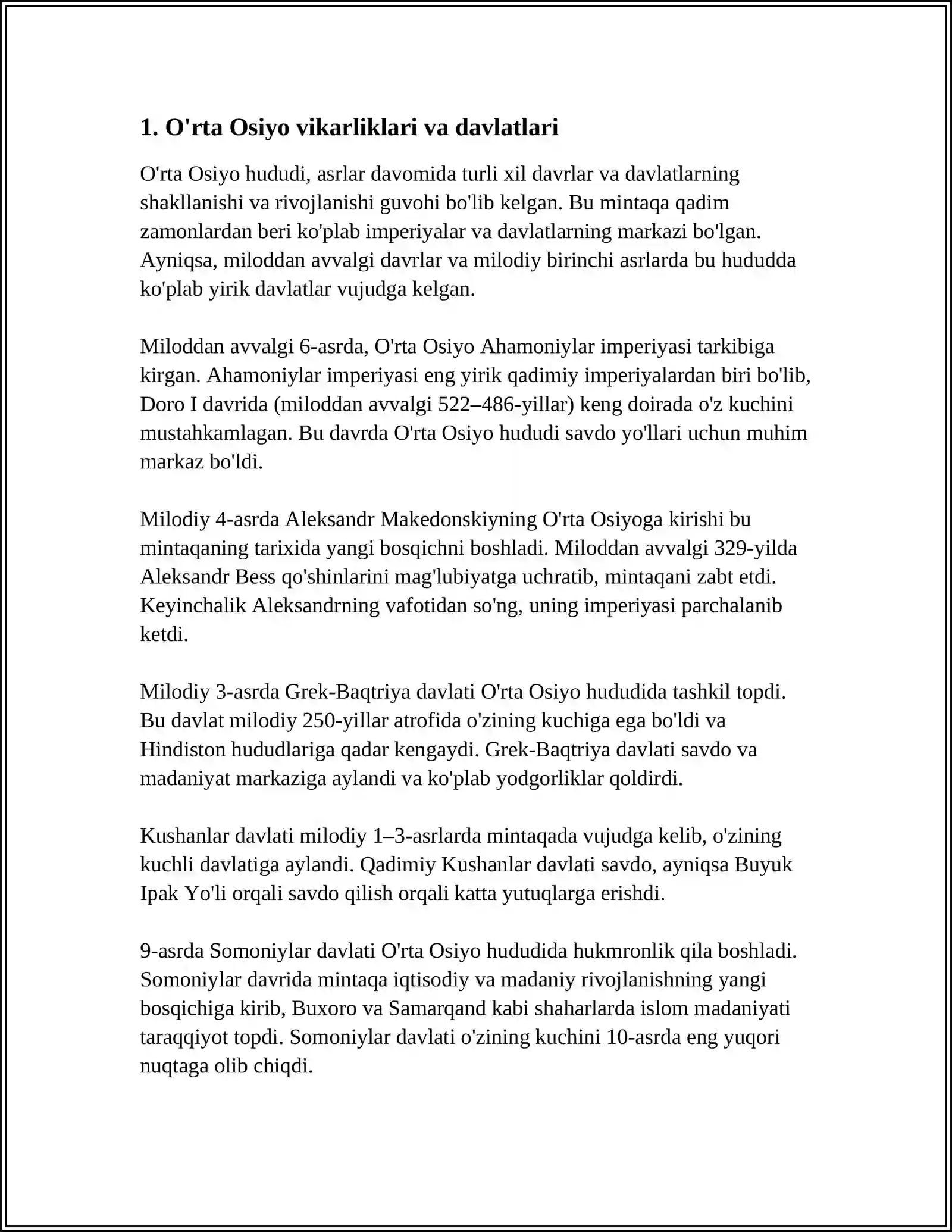 1. O'rta Osiyo vikarliklari va davlatlari

O'rta Osiyo hududi, asrlar davomida turli xil davrlar va davlatlarning shakllanishi va rivojlanishi guvohi bo'lib kelgan. Bu mintaqa qadim zamonlardan beri ko'plab imperiyalar va davlatlarning markazi bo'lgan. Ayniqsa, miloddan avvalgi davrlar va milodiy birinchi asrlarda bu hududda ko'plab yirik davlatlar vujudga kelgan.

Miloddan avvalgi 6-asrda, O'rta Osiyo Ahamoniylar imperiyasi tarkibiga kirgan. Ahamoniylar imperiyasi eng yirik qadimiy imperiyalardan biri bo'lib, Doro I davrida (miloddan avvalgi 522–486-yillar) keng doirada o'z kuchini mustahkamlagan. Bu davrda O'rta Osiyo hududi savdo yo'llari uchun muhim markaz bo'ldi.

Milodiy 4-asrda Aleksandr Makedonskiyning O'rta Osiyoga kirishi bu mintaqaning tarixida yangi bosqichni boshladi. Miloddan avvalgi 329-yilda Aleksandr Bess qo'shinlarini mag'lubiyatga uchratib, mintaqani zabt etdi. Keyinchalik Aleksandrning vafotidan so'ng, uning imperiyasi parchalanib ketdi.

Milodiy 3-asrda Grek-Baqtriya davlati O'rta Osiyo hududida tashkil topdi. Bu davlat milodiy 250-yillar atrofida o'zining kuchiga ega bo'ldi va Hindiston hududlariga qadar kengaydi. Grek-Baqtriya davlati savdo va madaniyat markaziga aylandi va ko'plab yodgorliklar qoldirdi.

Kushanlar davlati milodiy 1–3-asrlarda mintaqada vujudga kelib, o'zining kuchli davlatiga aylandi. Qadimiy Kushanlar davlati savdo, ayniqsa Buyuk Ipak Yo'li orqali savdo qilish orqali katta yutuqlarga erishdi.

9-asrda Somoniylar davlati O'rta Osiyo hududida hukmronlik qila boshladi. Somoniylar davrida mintaqa iqtisodiy va madaniy rivojlanishning yangi bosqichiga kirib, Buxoro va Samarqand kabi shaharlarda islom madaniyati taraqqiyot topdi. Somoniylar davlati o'zining kuchini 10-asrda eng yuqori nuqtaga olib chiqdi.